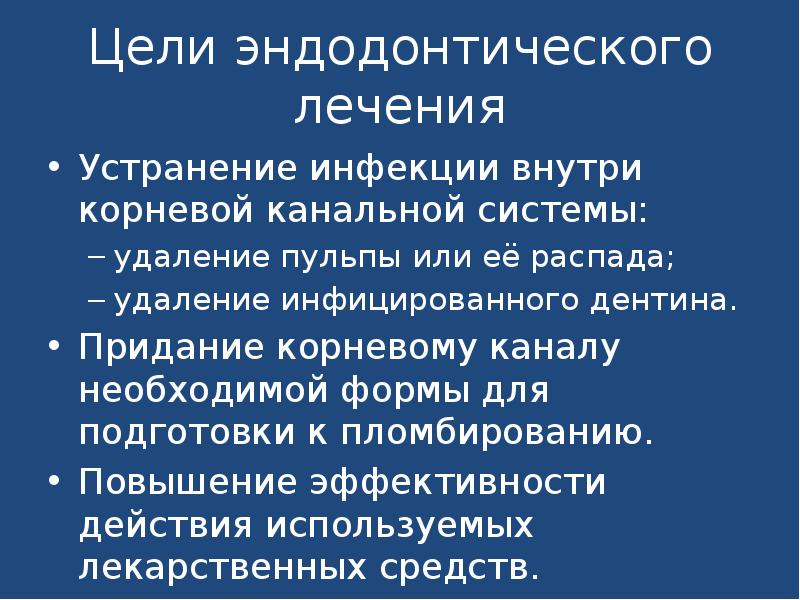 Цели эндодонтического лечения

• Устранение инфекции внутри корневой канальной системы:
– удаление пульпы или её распада;
– удаление инфицированного дентина.
• Придание корневому каналу необходимой формы для подготовки к пломбированию.
• Повышение эффективности действия используемых лекарственных средств.